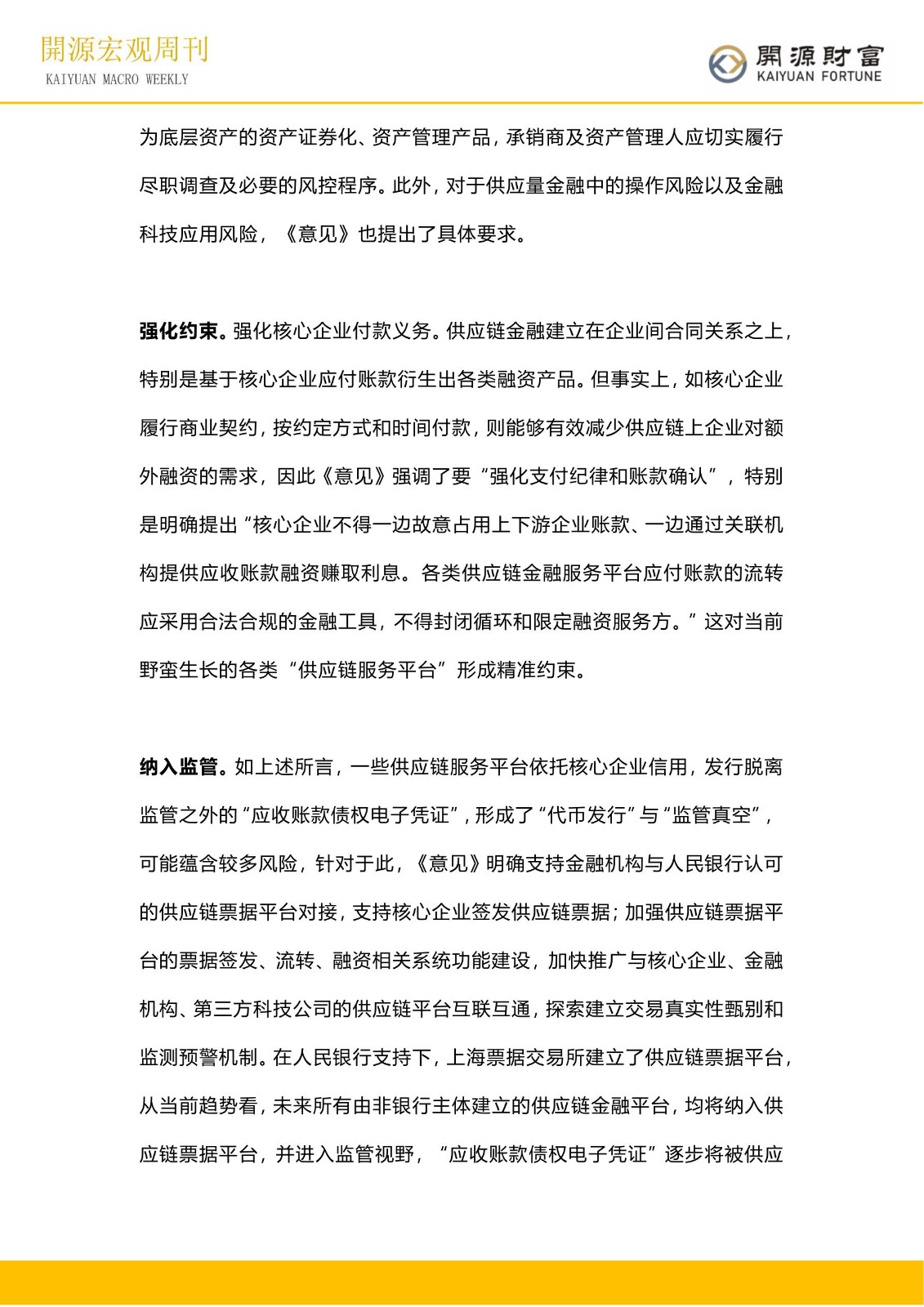 開源宏观周刊
KAIYUAN MACRO WEEKLY

開源財富
KAIYUAN FORTUNE

为底层资产的资产证券化、资产管理产品，承销商及资产管理人应切实履行尽职调查及必要的风控程序。此外，对于供应量金融中的操作风险以及金融科技应用风险，《意见》也提出了具体要求。

强化约束。强化核心企业付款义务。供应链金融建立在企业间合同关系之上，特别是基于核心企业应付账款衍生出各类融资产品。但事实上，如核心企业履行商业契约，按约定方式和时间付款，则能够有效减少供应链上企业对额外融资的需求，因此《意见》强调了要“强化支付纪律和账款确认”，特别是明确提出“核心企业不得一边故意占用上下游企业账款、一边通过关联机构提供应收账款融资赚取利息。各类供应链金融服务平台应付账款的流转应采用合法合规的金融工具，不得封闭循环和限定融资服务方。”这对当前野蛮生长的各类“供应链服务平台”形成精准约束。

纳入监管。如上述所言，一些供应链服务平台依托核心企业信用，发行脱离监管之外的“应收账款债权电子凭证”，形成了“代币发行”与“监管真空”，可能蕴含较多风险，针对于此，《意见》明确支持金融机构与人民银行认可的供应链票据平台对接，支持核心企业签发供应链票据；加强供应链票据平台的票据签发、流转、融资相关系统功能建设，加快推广与核心企业、金融机构、第三方科技公司的供应链平台互联互通，探索建立交易真实性甄别和监测预警机制。在人民银行支持下，上海票据交易所建立了供应链票据平台，从当前趋势看，未来所有由非银行主体建立的供应链金融平台，均将纳入供应链票据平台，并进入监管视野，“应收账款债权电子凭证”逐步将被供应